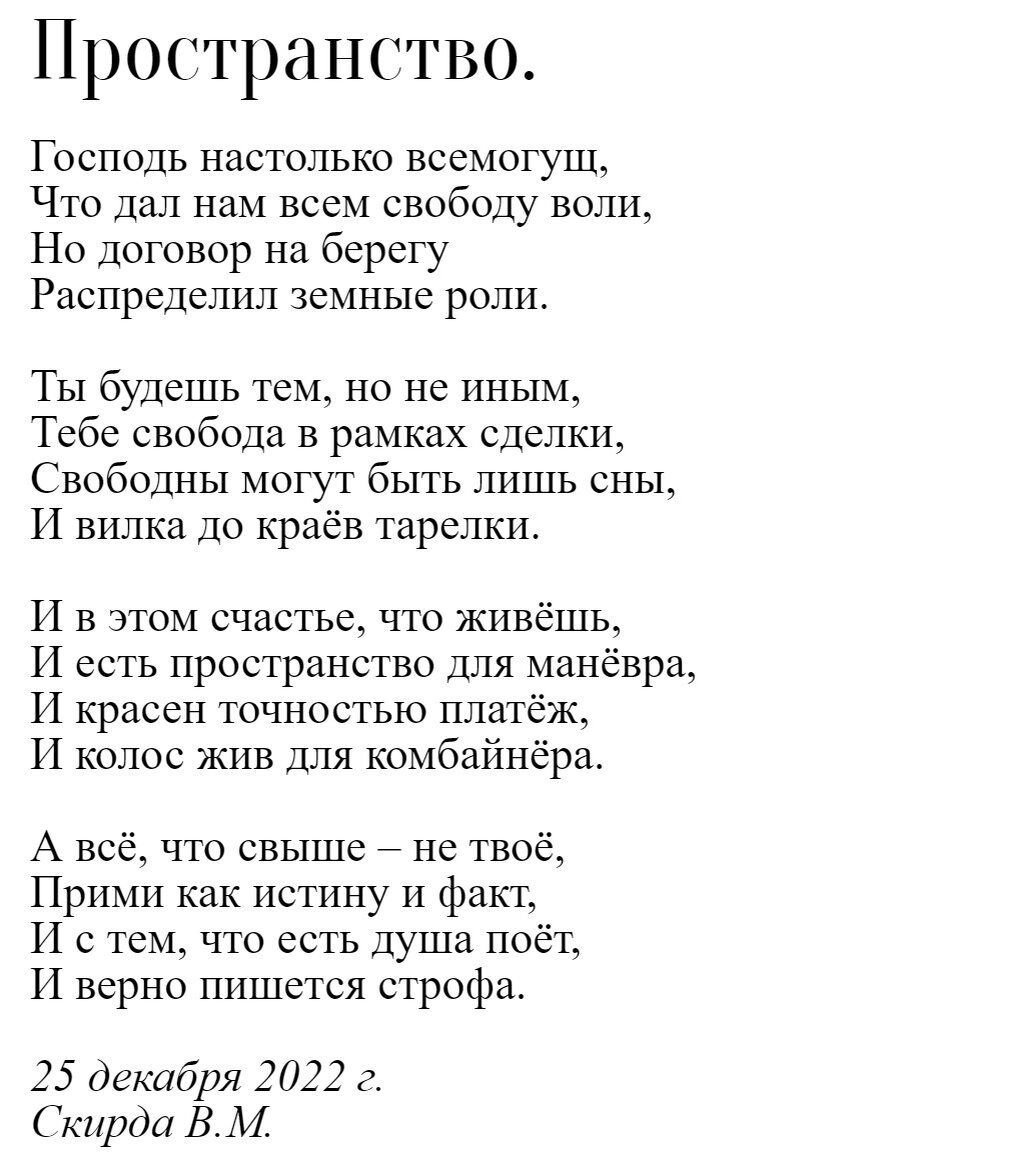 Пространство.

Господь настолько всемогущ,
Что дал нам всем свободу воли,
Но договор на берегу
Распределил земные роли.

Ты будешь тем, но не иным,
Тебе свобода в рамках сделки,
Свободны могут быть лишь сны,
И вилка до краёв тарелки.

И в этом счастье, что живёшь,
И есть пространство для манёвра,
И красен точностью платёж,
И колос жив для комбайнёра.

А всё, что свыше – не твоё,
Прими как истину и факт,
И с тем, что есть душа поёт,
И верно пишется строфа.

25 декабря 2022 г.
Скирда В.М.